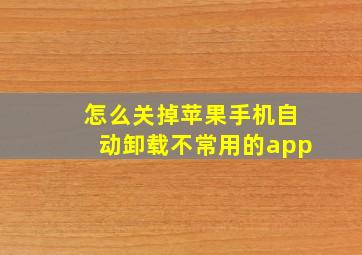 怎么关掉苹果手机自动卸载不常用的app